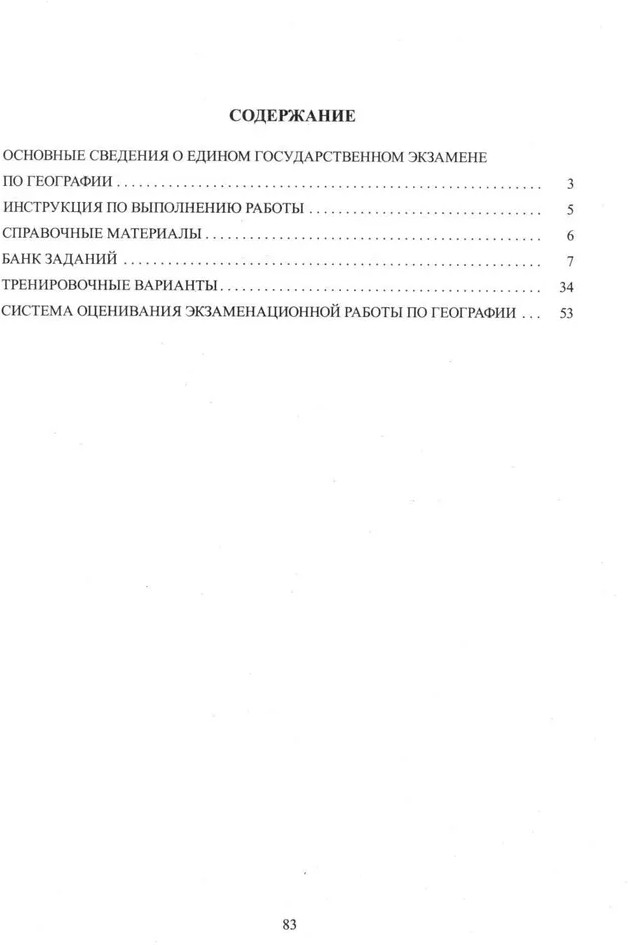 СОДЕРЖАНИЕ

ОСНОВНЫЕ СВЕДЕНИЯ О ЕДИНОМ ГОСУДАРСТВЕННОМ ЭКЗАМЕНЕ ПО ГЕОГРАФИИ 3
ИНСТРУКЦИЯ ПО ВЫПОЛНЕНИЮ РАБОТЫ 5
СПРАВОЧНЫЕ МАТЕРИАЛЫ 6
БАНК ЗАДАНИЙ 7
ТРЕНИРОВОЧНЫЕ ВАРИАНТЫ 34
СИСТЕМА ОЦЕНИВАНИЯ ЭКЗАМЕНАЦИОННОЙ РАБОТЫ ПО ГЕОГРАФИИ 53

83